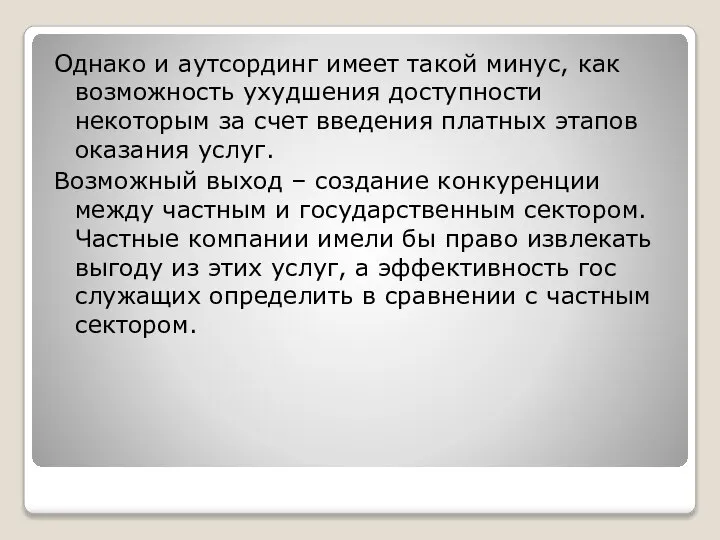 Однако и аутсординг имеет такой минус, как возможность ухудшения доступности некоторым за счет введения платных этапов оказания услуг.

Возможный выход – создание конкуренции между частным и государственным сектором. Частные компании имели бы право извлекать выгоду из этих услуг, а эффективность гос служащих определить в сравнении с частным сектором.